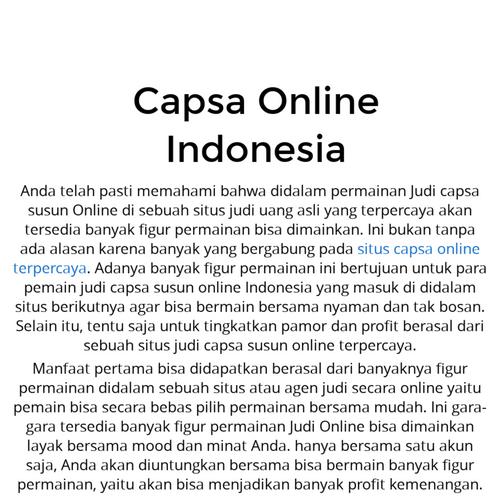 Capsa Online Indonesia

Anda telah pasti memahami bahwa didalam permainan Judi capsa susun Online di sebuah situs judi uang asli yang terpercaya akan tersedia banyak figur permainan bisa dimainkan. Ini bukan tanpa ada alasan karena banyak yang bergabung pada situs capsa online terpercaya. Adanya banyak figur permainan ini bertujuan untuk para pemain judi capsa susun online Indonesia yang masuk di didalam situs berikutnya agar bisa bermain bersama nyaman dan tak bosan. Selain itu, tentu saja untuk tingkatkan pamor dan profit berasal dari sebuah situs judi capsa susun online terpercaya.

Manfaat pertama bisa didapatkan berasal dari banyaknya figur permainan didalam sebuah situs atau agen judi secara online yaitu pemain bisa secara bebas pilih permainan bersama mudah. Ini gara-gara tersedia banyak figur permainan Judi Online bisa dimainkan layak bersama mood dan minat Anda. hanya bersama satu akun saja, Anda akan diuntungkan bersama bisa bermain banyak figur permainan, yaitu akan bisa menjadikan banyak profit kemenangan.